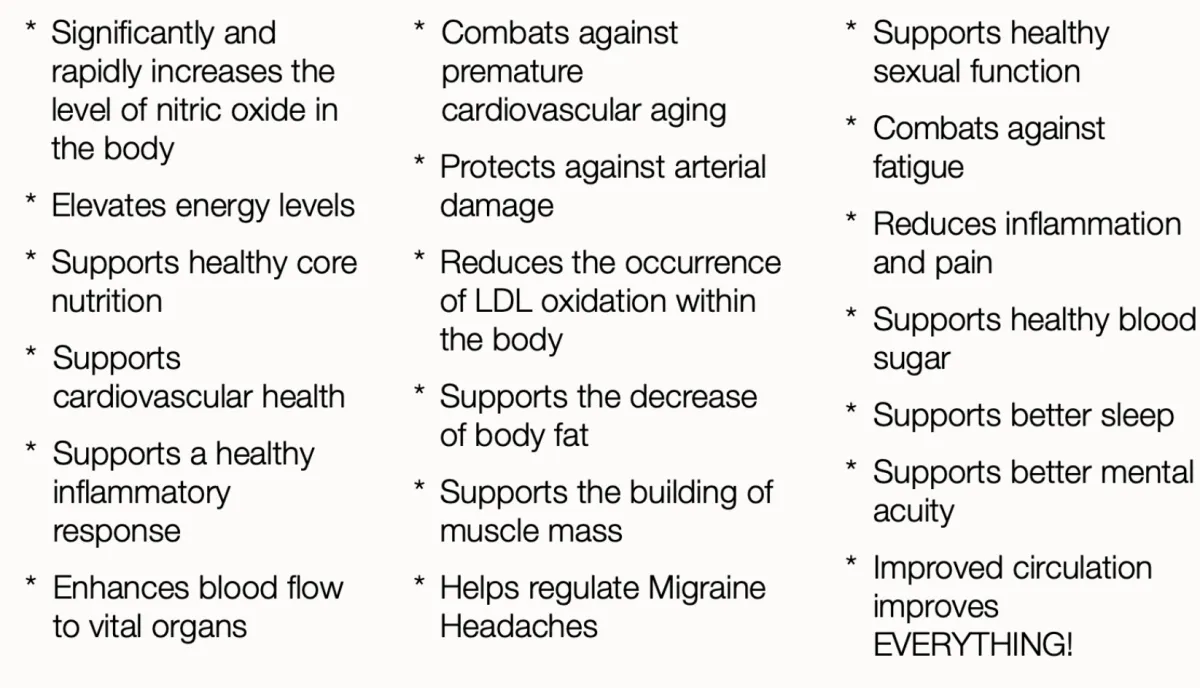 * Significantly and rapidly increases the level of nitric oxide in the body

* Elevates energy levels

* Supports healthy core nutrition

* Supports cardiovascular health

* Supports a healthy inflammatory response

* Enhances blood flow to vital organs

* Combats against premature cardiovascular aging

* Protects against arterial damage

* Reduces the occurrence of LDL oxidation within the body

* Supports the decrease of body fat

* Supports the building of muscle mass

* Helps regulate Migraine Headaches

* Supports healthy sexual function

* Combats against fatigue

* Reduces inflammation and pain

* Supports healthy blood sugar

* Supports better sleep

* Supports better mental acuity

* Improved circulation improves EVERYTHING!